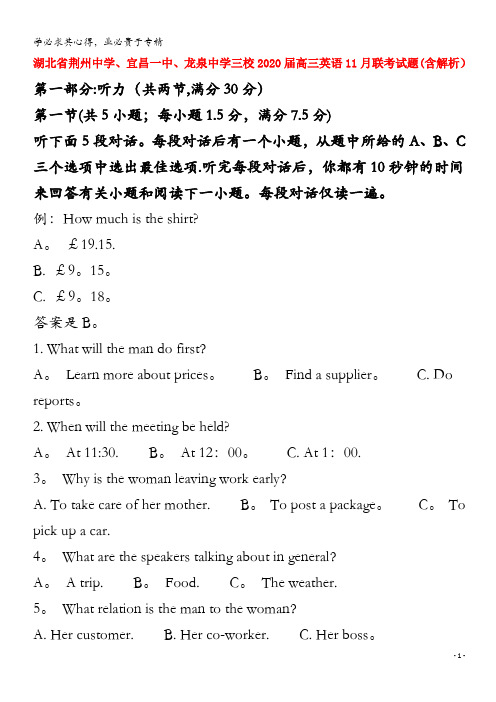 学必求其心得，业必贵于专精

湖北省荆州中学、宜昌一中、龙泉中学三校2020届高三英语11月联考试题(含解析)

第一部分:听力（共两节,满分30分）

第一节(共5小题；每小题1.5分，满分7.5分)

听下面5段对话。每段对话后有一个小题，从题中所给的A、B、C三个选项中选出最佳选项.听完每段对话后，你都有10秒钟的时间来回答有关小题和阅读下一小题。每段对话仅读一遍。

例：How much is the shirt?

A。 £19.15.

B. £9。15。

C. £9。18。

答案是B。

1. What will the man do first?

A。 Learn more about prices。 B。 Find a supplier。 C. Do reports。

2. When will the meeting be held?

A。 At 11:30. B。 At 12：00。 C. At 1：00.

3。 Why is the woman leaving work early?

A. To take care of her mother. B。 To post a package。 C。 To pick up a car.

4。 What are the speakers talking about in general?

A。 A trip. B。 Food. C。 The weather.

5。 What relation is the man to the woman?

A. Her customer. B. Her co-worker. C. Her boss。

- 1 -